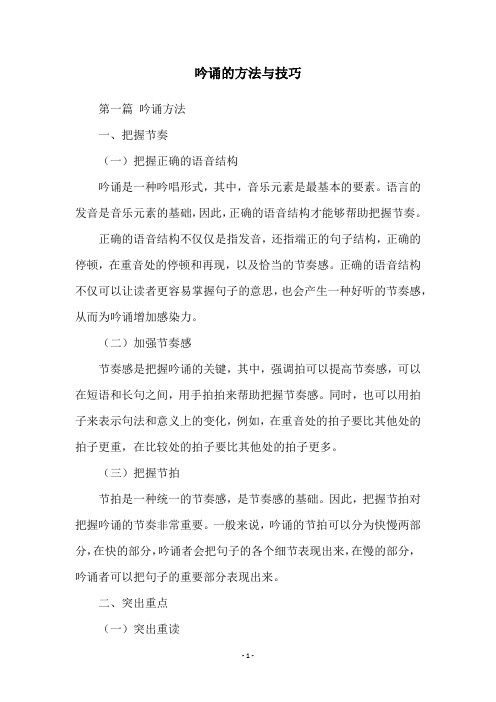 吟诵的方法与技巧

第一篇 吟诵方法

一、把握节奏

（一）把握正确的语音结构

吟诵是一种吟唱形式，其中，音乐元素是最基本的要素。语言的发音是音乐元素的基础，因此，正确的语音结构才能够帮助把握节奏。

正确的语音结构不仅仅是指发音，还指端正的句子结构，正确的停顿，在重音处的停顿和再现，以及恰当的节奏感。正确的语音结构不仅可以让读者更容易掌握句子的意思，也会产生一种好听的节奏感，从而为吟诵增加感染力。

（二）加强节奏感

节奏感是把握吟诵的关键，其中，强调拍可以提高节奏感，可以在短语和长句之间，用手拍拍来帮助把握节奏感。同时，也可以用拍子来表示句法和意义上的变化，例如，在重音处的拍子要比其他处的拍子更重，在比较处的拍子要比其他处的拍子更多。

（三）把握节拍

节拍是一种统一的节奏感，是节奏感的基础。因此，把握节拍对把握吟诵的节奏非常重要。一般来说，吟诵的节拍可以分为快慢两部分，在快的部分，吟诵者会把句子的各个细节表现出来，在慢的部分，吟诵者可以把句子的重要部分表现出来。

二、突出重点

（一）突出重读

- 1 -